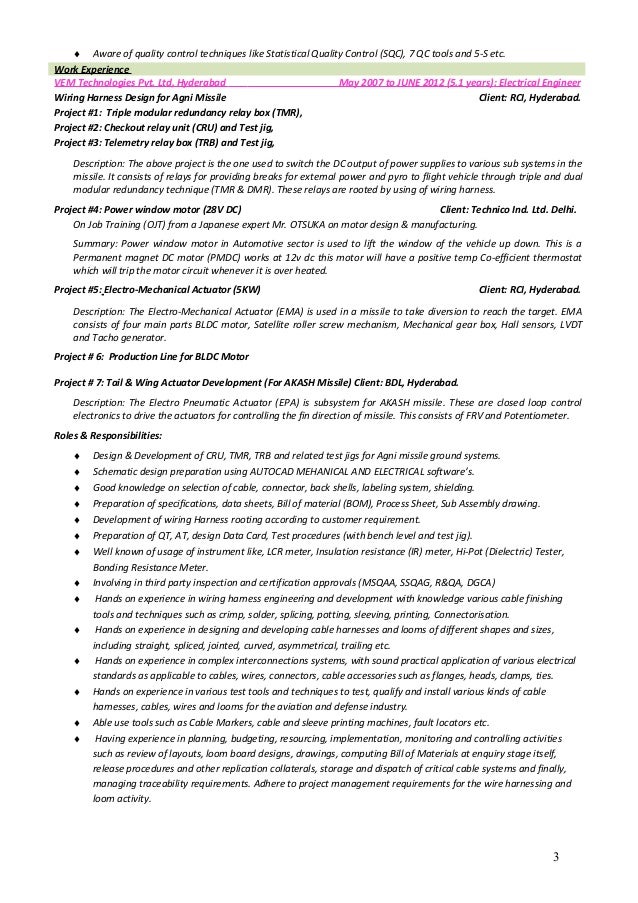 ♦ Aware of quality control techniques like Statistical Quality Control (SQC), 7 QC tools and 5-S etc.

Work Experience

VEM Technologies Pvt. Ltd. Hyderabad May 2007 to JUNE 2012 (5.1 years): Electrical Engineer

Wiring Harness Design for Agni Missile Client: RCI, Hyderabad.

Project #1: Triple modular redundancy relay box (TMR),

Project #2: Checkout relay unit (CRU) and Test jig,

Project #3: Telemetry relay box (TRB) and Test jig,

Description: The above project is the one used to switch the DC output of power supplies to various sub systems in the missile. It consists of relays for providing breaks for external power and pyro to flight vehicle through triple and dual modular redundancy technique (TMR & DMR). These relays are rooted by using of wiring harness.

Project #4: Power window motor (28V DC) Client: Technico Ind. Ltd. Delhi.

On Job Training (OJT) from a Japanese expert Mr. OTSUKA on motor design & manufacturing.

Summary: Power window motor in Automotive sector is used to lift the window of the vehicle up down. This is a Permanent magnet DC motor (PMDC) works at 12v dc this motor will have a positive temp Co-efficient thermostat which will trip the motor circuit whenever it is over heated.

Project #5: Electro-Mechanical Actuator (5KW) Client: RCI, Hyderabad.

Description: The Electro-Mechanical Actuator (EMA) is used in a missile to take diversion to reach the target. EMA consists of four main parts BLDC motor, Satellite roller screw mechanism, Mechanical gear box, Hall sensors, LVDT and Tacho generator.

Project # 6: Production Line for BLDC Motor

Project # 7: Tail & Wing Actuator Development (For AKASH Missile) Client: BDL, Hyderabad.

Description: The Electro Pneumatic Actuator (EPA) is subsystem for AKASH missile. These are closed loop control electronics to drive the actuators for controlling the fin direction of missile. This consists of FRV and Potentiometer.

Roles & Responsibilities:

♦ Design & Development of CRU, TMR, TRB and related test jigs for Agni missile ground systems.
♦ Schematic design preparation using AUTOCAD MEHANICAL AND ELECTRICAL software's.
♦ Good knowledge on selection of cable, connector, back shells, labeling system, shielding.
♦ Preparation of specifications, data sheets, Bill of material (BOM), Process Sheet, Sub Assembly drawing.
♦ Development of wiring Harness rooting according to customer requirement.
♦ Preparation of QT, AT, design Data Card, Test procedures (with bench level and test jig).
♦ Well known of usage of instrument like, LCR meter, Insulation resistance (IR) meter, Hi-Pot (Dielectric) Tester, Bonding Resistance Meter.
♦ Involving in third party inspection and certification approvals (MSQAA, SSQAG, R&QA, DGCA)
♦ Hands on experience in wiring harness engineering and development with knowledge various cable finishing tools and techniques such as crimp, solder, splicing, potting, sleeving, printing, Connectorisation.
♦ Hands on experience in designing and developing cable harnesses and looms of different shapes and sizes, including straight, spliced, jointed, curved, asymmetrical, trailing etc.
♦ Hands on experience in complex interconnections systems, with sound practical application of various electrical standards as applicable to cables, wires, connectors, cable accessories such as flanges, heads, clamps, ties.
♦ Hands on experience in various test tools and techniques to test, qualify and install various kinds of cable harnesses, cables, wires and looms for the aviation and defense industry.
♦ Able use tools such as Cable Markers, cable and sleeve printing machines, fault locators etc.
♦ Having experience in planning, budgeting, resourcing, implementation, monitoring and controlling activities such as review of layouts, loom board designs, drawings, computing Bill of Materials at enquiry stage itself, release procedures and other replication collaterals, storage and dispatch of critical cable systems and finally, managing traceability requirements. Adhere to project management requirements for the wire harnessing and loom activity.

3